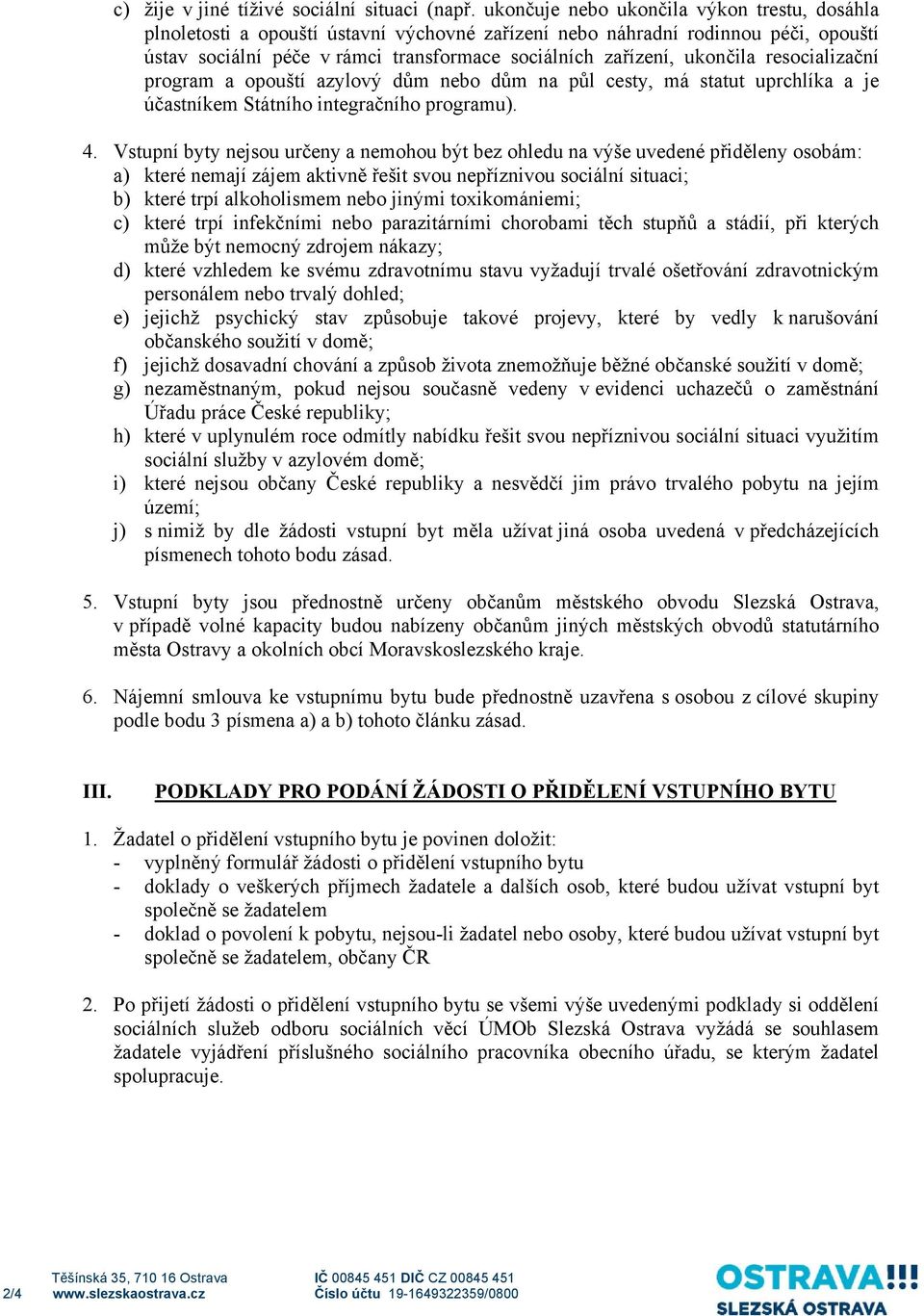 c) žije v jiné tíživé sociální situaci (např. ukončuje nebo ukončila výkon trestu, dosáhla plnoletosti a opouští ústavní výchovné zařízení nebo náhradní rodinnou péči, opouští ústav sociální péče v rámci transformace sociálních zařízení, ukončila resocializační program a opouští azylový dům nebo dům na půl cesty, má statut uprchlíka a je účastníkem Státního integračního programu).

4. Vstupní byty nejsou určeny a nemohou být bez ohledu na výše uvedené přiděleny osobám:
a) které nemají zájem aktivně řešit svou nepříznivou sociální situaci;
b) které trpí alkoholismem nebo jinými toxikomániemi;
c) které trpí infekčními nebo parazitárními chorobami těch stupňů a stádií, při kterých může být nemocný zdrojem nákazy;
d) které vzhledem ke svému zdravotnímu stavu vyžadují trvalé ošetřování zdravotnickým personálem nebo trvalý dohled;
e) jejichž psychický stav způsobuje takové projevy, které by vedly k narušování občanského soužití v domě;
f) jejichž dosavadní chování a způsob života znemožňuje běžné občanské soužití v domě;
g) nezaměstnaným, pokud nejsou současně vedeny v evidenci uchazečů o zaměstnání Úřadu práce České republiky;
h) které v uplynulém roce odmítly nabídku řešit svou nepříznivou sociální situaci využitím sociální služby v azylovém domě;
i) které nejsou občany České republiky a nesvědčí jim právo trvalého pobytu na jejím území;
j) s nimiž by dle žádosti vstupní byt měla užívat jiná osoba uvedená v předcházejících písmenech tohoto bodu zásad.

5. Vstupní byty jsou přednostně určeny občanům městského obvodu Slezská Ostrava, v případě volné kapacity budou nabízeny občanům jiných městských obvodů statutárního města Ostravy a okolních obcí Moravskoslezského kraje.

6. Nájemní smlouva ke vstupnímu bytu bude přednostně uzavřena s osobou z cílové skupiny podle bodu 3 písmena a) a b) tohoto článku zásad.

III. PODKLADY PRO PODÁNÍ ŽÁDOSTI O PŘIDĚLENÍ VSTUPNÍHO BYTU

1. Žadatel o přidělení vstupního bytu je povinen doložit:
- vyplněný formulář žádosti o přidělení vstupního bytu
- doklady o veškerých příjmech žadatele a dalších osob, které budou užívat vstupní byt společně se žadatelem
- doklad o povolení k pobytu, nejsou-li žadatel nebo osoby, které budou užívat vstupní byt společně se žadatelem, občany ČR

2. Po přijetí žádosti o přidělení vstupního bytu se všemi výše uvedenými podklady si oddělení sociálních služeb odboru sociálních věcí ÚMOb Slezská Ostrava vyžádá se souhlasem žadatele vyjádření příslušného sociálního pracovníka obecního úřadu, se kterým žadatel spolupracuje.

2/4 Těšínská 35, 710 16 Ostrava
www.slezskaostrava.cz
IČ 00845 451 DIČ CZ 00845 451
Číslo účtu 19-1649322359/0800
OSTRAVA!!!
SLEZSKÁ OSTRAVA